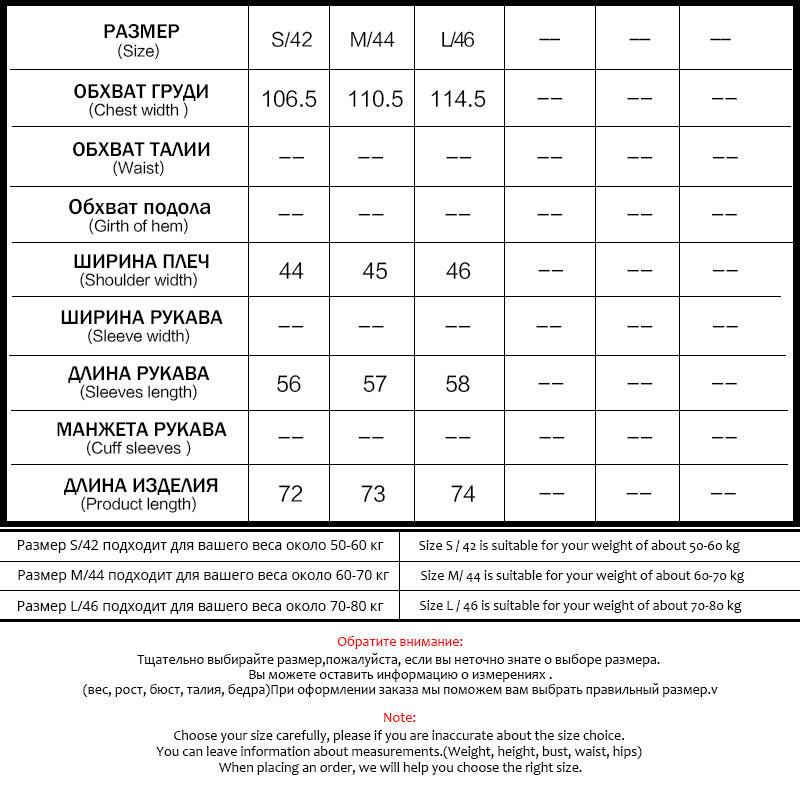 | РАЗМЕР (Size) | S/42 | M/44 | L/46 | —— | —— | —— |
|---|---|---|---|---|---|---|
| ОБХВАТ ГРУДИ (Chest width ) | 106.5 | 110.5 | 114.5 | —— | —— | —— |
| ОБХВАТ ТАЛИИ (Waist) | —— | —— | —— | —— | —— | —— |
| Обхват подола (Girth of hem) | —— | —— | —— | —— | —— | —— |
| ШИРИНА ПЛЕЧ (Shoulder width) | 44 | 45 | 46 | —— | —— | —— |
| ШИРИНА РУКАВА (Sleeve width) | —— | —— | —— | —— | —— | —— |
| ДЛИНА РУКАВА (Sleeves length) | 56 | 57 | 58 | —— | —— | —— |
| МАНЖЕТА РУКАВА (Cuff sleeves ) | —— | —— | —— | —— | —— | —— |
| ДЛИНА ИЗДЕЛИЯ (Product length) | 72 | 73 | 74 | —— | —— | —— |

| Размер S/42 подходит для вашего веса около 50-60 кг | Size S / 42 is suitable for your weight of about 50-60 kg |
|---|---|
| Размер M/44 подходит для вашего веса около 60-70 кг | Size M/ 44 is suitable for your weight of about 60-70 kg |
| Размер L/46 подходит для вашего веса около 70-80 кг | Size L / 46 is suitable for your weight of about 70-80 kg |

Обратите внимание:
Тщательно выбирайте размер,пожалуйста, если вы неточно знате о выборе размера.
Вы можете оставить информацию о измерениях .
(вес, рост, бюст, талия, бедра)При оформлении заказа мы поможем вам выбрать правильный размер.v

Note:
Choose your size carefully, please if you are inaccurate about the size choice.
You can leave information about measurements.(Weight, height, bust, waist, hips)
When placing an order, we will help you choose the right size.